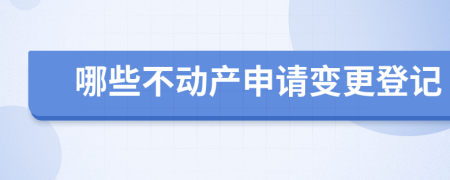 哪些不动产申请变更登记